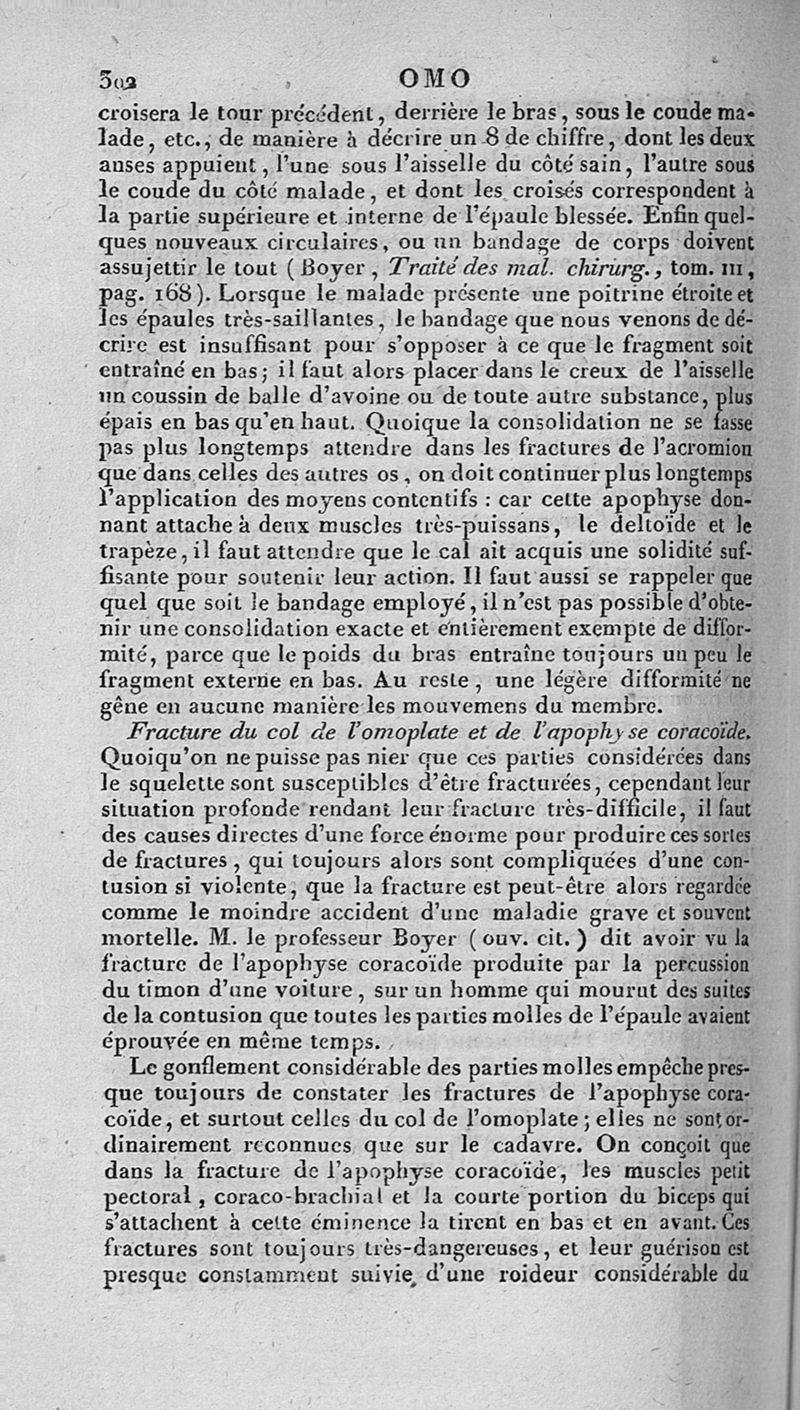 302 OMO

croisera le tour précédent, derrière le bras, sous le coude malade, etc., de manière à décrire un 8 de chiffre, dont les deux anses appuient, l'une sous l'aisselle du côté sain, l'autre sous le coude du côté malade, et dont les croisés correspondent à la partie supérieure et interne de l'épaule blessée. Enfin quelques nouveaux circulaires, ou un bandage de corps doivent assujettir le tout (Boyer, Traité des mal. chirurg., tom. III, pag. 168). Lorsque le malade présente une poitrine étroite et les épaules très-saillantes, le bandage que nous venons de décrire est insuffisant pour s'opposer à ce que le fragment soit entraîné en bas; il faut alors placer dans le creux de l'aisselle un coussin de balle d'avoine ou de toute autre substance, plus épais en bas qu'en haut. Quoique la consolidation ne se fasse pas plus longtemps attendre dans les fractures de l'acromion que dans celles des autres os, on doit continuer plus longtemps l'application des moyens contentifs : car cette apophyse donnant attache à deux muscles très-puissans, le deltoïde et le trapèze, il faut attendre que le cal ait acquis une solidité suffisante pour soutenir leur action. Il faut aussi se rappeler que quel que soit le bandage employé, il n'est pas possible d'obtenir une consolidation exacte et entièrement exempte de difformité, parce que le poids du bras entraîne toujours un peu le fragment externe en bas. Au reste, une légère difformité ne gêne en aucune manière les mouvemens du membre.

Fracture du col de l'omoplate et de l'apophyse coracoïde. Quoiqu'on ne puisse pas nier que ces parties considérées dans le squelette sont susceptibles d'être fracturées, cependant leur situation profonde rendant leur fracture très-difficile, il faut des causes directes d'une force énorme pour produire ces sortes de fractures, qui toujours alors sont compliquées d'une contusion si violente, que la fracture est peut-être alors regardée comme le moindre accident d'une maladie grave et souvent mortelle. M. le professeur Boyer (ouv. cit.) dit avoir vu la fracture de l'apophyse coracoïde produite par la percussion du timon d'une voiture, sur un homme qui mourut des suites de la contusion que toutes les parties molles de l'épaule avaient éprouvée en même temps.

Le gonflement considérable des parties molles empêche presque toujours de constater les fractures de l'apophyse coracoïde, et surtout celles du col de l'omoplate; elles ne sont ordinairement reconnues que sur le cadavre. On conçoit que dans la fracture de l'apophyse coracoïde, les muscles petit pectoral, coraco-brachial et la courte portion du biceps qui s'attachent à cette éminence la tirent en bas et en avant. Ces fractures sont toujours très-dangereuses, et leur guérison est presque constamment suivie d'une roideur considérable du